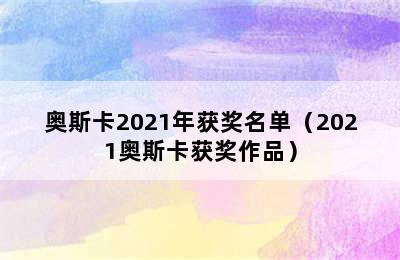 奥斯卡2021年获奖名单（2021奥斯卡获奖作品）